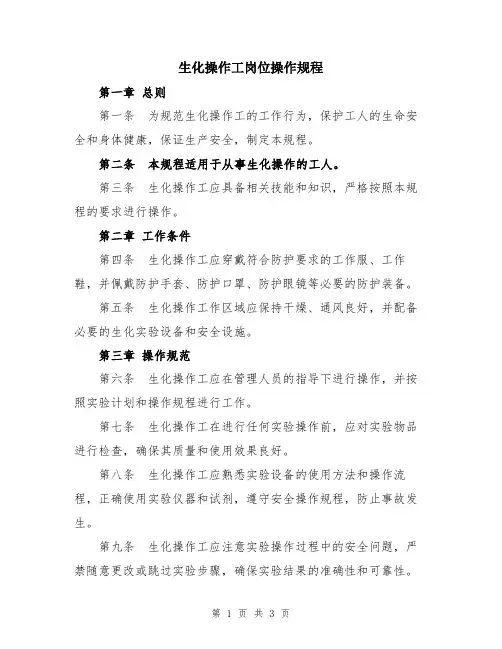 生化操作工岗位操作规程

第一章 总则

第一条 为规范生化操作工的工作行为，保护工人的生命安全和身体健康，保证生产安全，制定本规程。

第二条 本规程适用于从事生化操作的工人。

第三条 生化操作工应具备相关技能和知识，严格按照本规程的要求进行操作。

第二章 工作条件

第四条 生化操作工应穿戴符合防护要求的工作服、工作鞋，并佩戴防护手套、防护口罩、防护眼镜等必要的防护装备。

第五条 生化操作工作区域应保持干燥、通风良好，并配备必要的生化实验设备和安全设施。

第三章 操作规范

第六条 生化操作工应在管理人员的指导下进行操作，并按照实验计划和操作规程进行工作。

第七条 生化操作工在进行任何实验操作前，应对实验物品进行检查，确保其质量和使用效果良好。

第八条 生化操作工应熟悉实验设备的使用方法和操作流程，正确使用实验仪器和试剂，遵守安全操作规程，防止事故发生。

第九条 生化操作工应注意实验操作过程中的安全问题，严禁随意更改或跳过实验步骤，确保实验结果的准确性和可靠性。

第 1 页 共 3 页